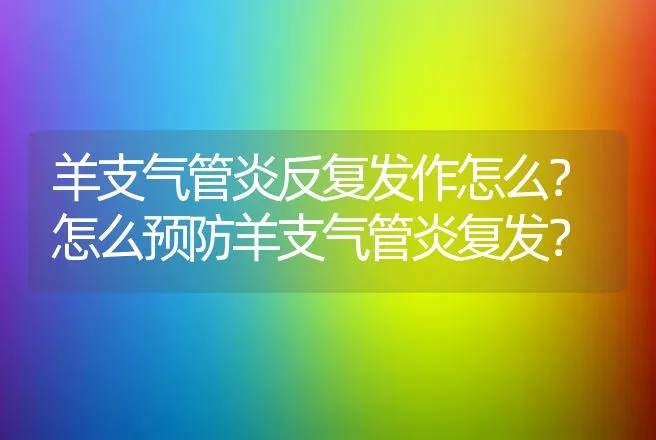 羊支气管炎反复发作怎么？
怎么预防羊支气管炎复发？